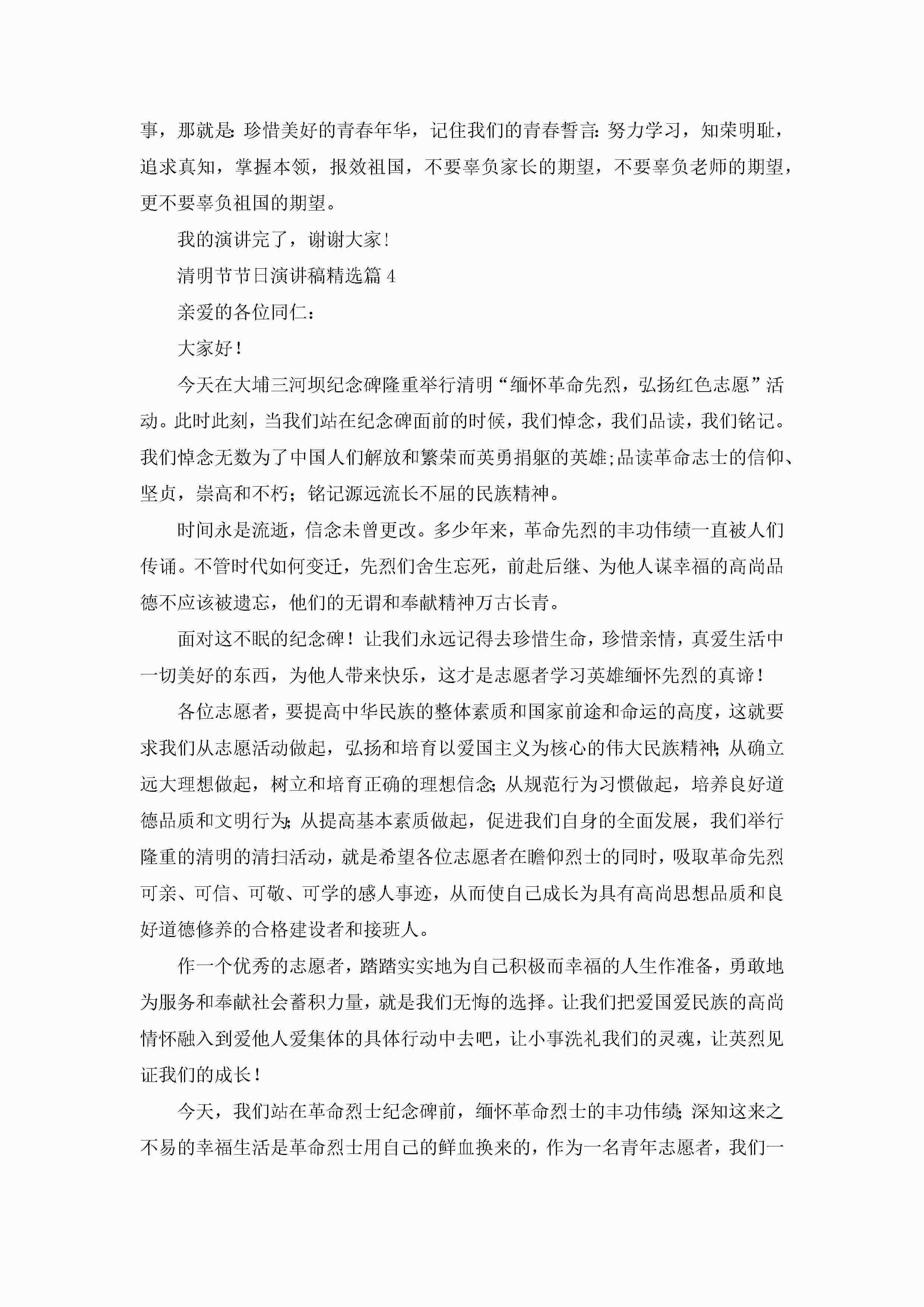 事，那就是：珍惜美好的青春年华，记住我们的青春誓言：努力学习，知荣明耻，追求真知，掌握本领，报效祖国，不要辜负家长的期望，不要辜负老师的期望，更不要辜负祖国的期望。

我的演讲完了，谢谢大家！

清明节节日演讲稿精选篇 4

亲爱的各位同仁：

大家好！

今天在大埔三河坝纪念碑隆重举行清明“缅怀革命先烈，弘扬红色志愿”活动。此时此刻，当我们站在纪念碑面前的时候，我们悼念，我们品读，我们铭记。我们悼念无数为了中国人们解放和繁荣而英勇捐躯的英雄;品读革命志士的信仰、坚贞，崇高和不朽；铭记源远流长不屈的民族精神。

时间永是流逝，信念未曾更改。多少年来，革命先烈的丰功伟绩一直被人们传诵。不管时代如何变迁，先烈们舍生忘死，前赴后继、为他人谋幸福的高尚品德不应该被遗忘，他们的无谓和奉献精神万古长青。

面对这不眠的纪念碑！让我们永远记得去珍惜生命，珍惜亲情，真爱生活中一切美好的东西，为他人带来快乐，这才是志愿者学习英雄缅怀先烈的真谛！

各位志愿者，要提高中华民族的整体素质和国家前途和命运的高度，这就要求我们从志愿活动做起，弘扬和培育以爱国主义为核心的伟大民族精神；从确立远大理想做起，树立和培育正确的理想信念；从规范行为习惯做起，培养良好道德品质和文明行为；从提高基本素质做起，促进我们自身的全面发展，我们举行隆重的清明的清扫活动，就是希望各位志愿者在瞻仰烈士的同时，吸取革命先烈可亲、可信、可敬、可学的感人事迹，从而使自己成长为具有高尚思想品质和良好道德修养的合格建设者和接班人。

作一个优秀的志愿者，踏踏实实地为自己积极而幸福的人生作准备，勇敢地为服务和奉献社会蓄积力量，就是我们无悔的选择。让我们把爱国爱民族的高尚情怀融入到爱他人爱集体的具体行动中去吧，让小事洗礼我们的灵魂，让英烈见证我们的成长！

今天，我们站在革命烈士纪念碑前，缅怀革命烈士的丰功伟绩；深知这来之不易的幸福生活是革命烈士用自己的鲜血换来的，作为一名青年志愿者，我们一